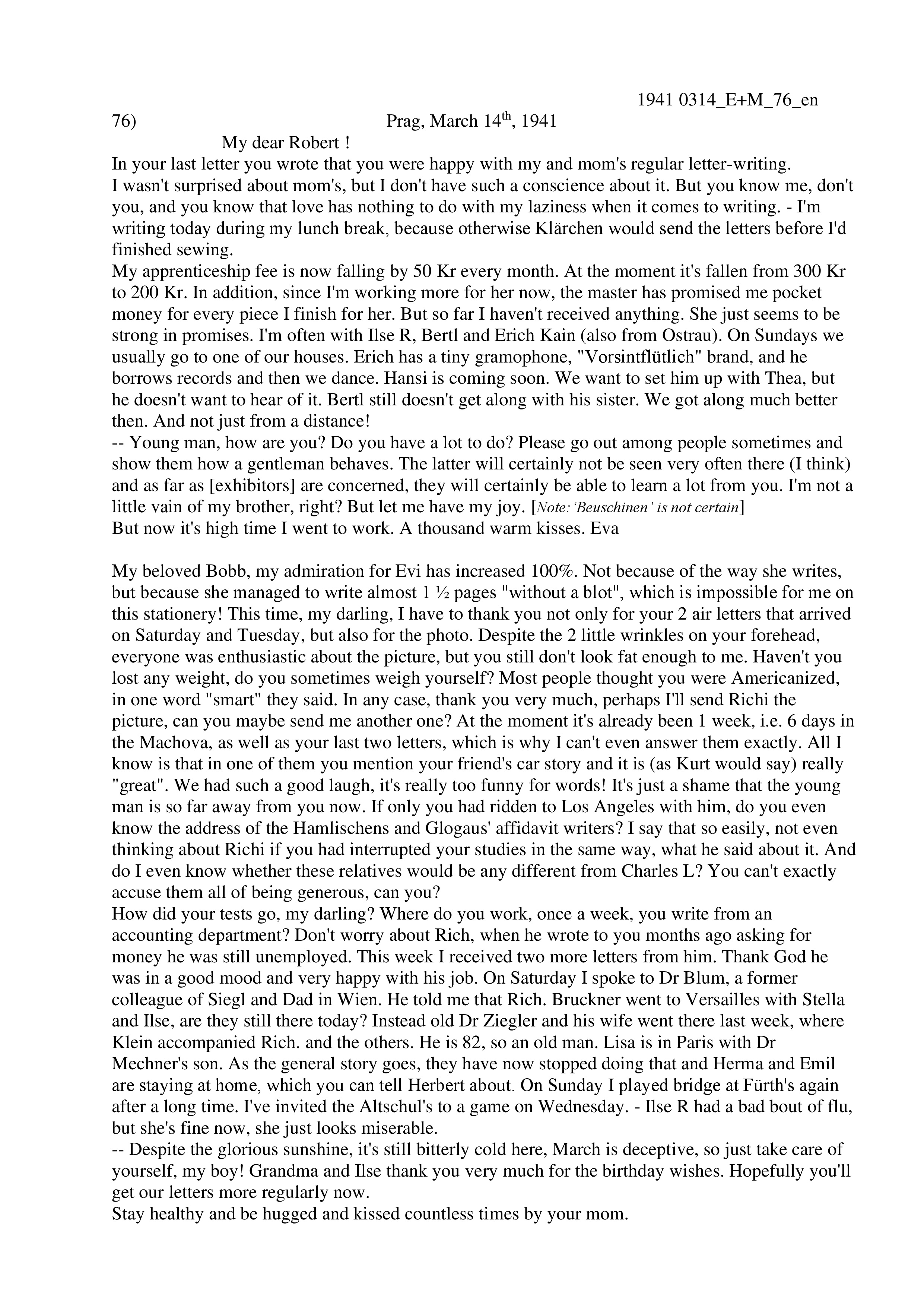 1941 0314_E+M_76_en

76) Prag, March 14$^{th}$, 1941

My dear Robert !

In your last letter you wrote that you were happy with my and mom's regular letter-writing. I wasn't surprised about mom's, but I don't have such a conscience about it. But you know me, don't you, and you know that love has nothing to do with my laziness when it comes to writing. - I'm writing today during my lunch break, because otherwise Klärchen would send the letters before I'd finished sewing.

My apprenticeship fee is now falling by 50 Kr every month. At the moment it's fallen from 300 Kr to 200 Kr. In addition, since I'm working more for her now, the master has promised me pocket money for every piece I finish for her. But so far I haven't received anything. She just seems to be strong in promises. I'm often with Ilse R, Bertl and Erich Kain (also from Ostrau). On Sundays we usually go to one of our houses. Erich has a tiny gramophone, "Vorsintflütlich" brand, and he borrows records and then we dance. Hansi is coming soon. We want to set him up with Thea, but he doesn't want to hear of it. Bertl still doesn't get along with his sister. We got along much better then. And not just from a distance!

-- Young man, how are you? Do you have a lot to do? Please go out among people sometimes and show them how a gentleman behaves. The latter will certainly not be seen very often there (I think) and as far as [exhibitors] are concerned, they will certainly be able to learn a lot from you. I'm not a little vain of my brother, right? But let me have my joy. [Note: 'Beuschinen' is not certain]

But now it's high time I went to work. A thousand warm kisses. Eva

My beloved Bobb, my admiration for Evi has increased 100%. Not because of the way she writes, but because she managed to write almost 1 ½ pages "without a blot", which is impossible for me on this stationery! This time, my darling, I have to thank you not only for your 2 air letters that arrived on Saturday and Tuesday, but also for the photo. Despite the 2 little wrinkles on your forehead, everyone was enthusiastic about the picture, but you still don't look fat enough to me. Haven't you lost any weight, do you sometimes weigh yourself? Most people thought you were Americanized, in one word "smart" they said. In any case, thank you very much, perhaps I'll send Richi the picture, can you maybe send me another one? At the moment it's already been 1 week, i.e. 6 days in the Machova, as well as your last two letters, which is why I can't even answer them exactly. All I know is that in one of them you mention your friend's car story and it is (as Kurt would say) really "great". We had such a good laugh, it's really too funny for words! It's just a shame that the young man is so far away from you now. If only you had ridden to Los Angeles with him, do you even know the address of the Hamlischens and Glogaus' affidavit writers? I say that so easily, not even thinking about Richi if you had interrupted your studies in the same way, what he said about it. And do I even know whether these relatives would be any different from Charles L? You can't exactly accuse them all of being generous, can you?

How did your tests go, my darling? Where do you work, once a week, you write from an accounting department? Don't worry about Rich, when he wrote to you months ago asking for money he was still unemployed. This week I received two more letters from him. Thank God he was in a good mood and very happy with his job. On Saturday I spoke to Dr Blum, a former colleague of Siegl and Dad in Wien. He told me that Rich. Bruckner went to Versailles with Stella and Ilse, are they still there today? Instead old Dr Ziegler and his wife went there last week, where Klein accompanied Rich. and the others. He is 82, so an old man. Lisa is in Paris with Dr Mechner's son. As the general story goes, they have now stopped doing that and Herma and Emil are staying at home, which you can tell Herbert about. On Sunday I played bridge at Fürth's again after a long time. I've invited the Altschul's to a game on Wednesday. - Ilse R had a bad bout of flu, but she's fine now, she just looks miserable.

-- Despite the glorious sunshine, it's still bitterly cold here, March is deceptive, so just take care of yourself, my boy! Grandma and Ilse thank you very much for the birthday wishes. Hopefully you'll get our letters more regularly now.

Stay healthy and be hugged and kissed countless times by your mom.